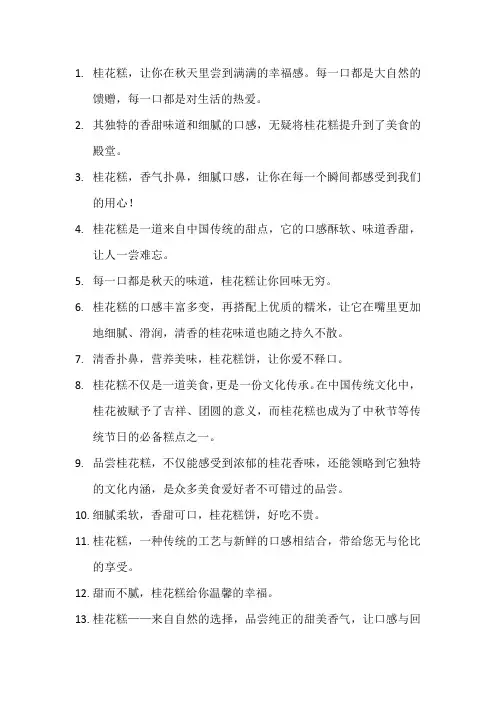 1. 桂花糕，让你在秋天里尝到满满的幸福感。每一口都是大自然的馈赠，每一口都是对生活的热爱。

2. 其独特的香甜味道和细腻的口感，无疑将桂花糕提升到了美食的殿堂。

3. 桂花糕，香气扑鼻，细腻口感，让你在每一个瞬间都感受到我们的用心！

4. 桂花糕是一道来自中国传统的甜点，它的口感酥软、味道香甜，让人一尝难忘。

5. 每一口都是秋天的味道，桂花糕让你回味无穷。

6. 桂花糕的口感丰富多变，再搭配上优质的糯米，让它在嘴里更加地细腻、滑润，清香的桂花味道也随之持久不散。

7. 清香扑鼻，营养美味，桂花糕饼，让你爱不释口。

8. 桂花糕不仅是一道美食，更是一份文化传承。在中国传统文化中，桂花被赋予了吉祥、团圆的意义，而桂花糕也成为了中秋节等传统节日的必备糕点之一。

9. 品尝桂花糕，不仅能感受到浓郁的桂花香味，还能领略到它独特的文化内涵，是众多美食爱好者不可错过的品尝。

10. 细腻柔软，香甜可口，桂花糕饼，好吃不贵。

11. 桂花糕，一种传统的工艺与新鲜的口感相结合，带给您无与伦比的享受。

12. 甜而不腻，桂花糕给你温馨的幸福。

13. 桂花糕——来自自然的选择，品尝纯正的甜美香气，让口感与回